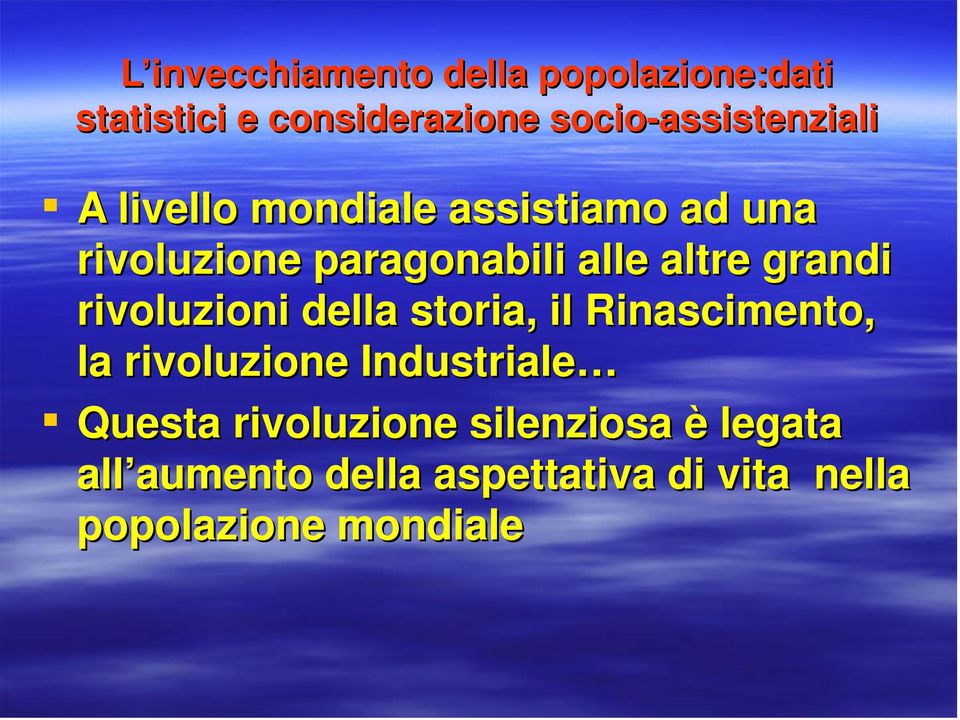 L’invecchiamento della popolazione:dati statistici e considerazione socio-assistenziali

▪ A livello mondiale assistiamo ad una rivoluzione paragonabili alle altre grandi rivoluzioni della storia, il Rinascimento, la rivoluzione Industriale…

▪ Questa rivoluzione silenziosa è legata all’aumento della aspettativa di vita nella popolazione mondiale